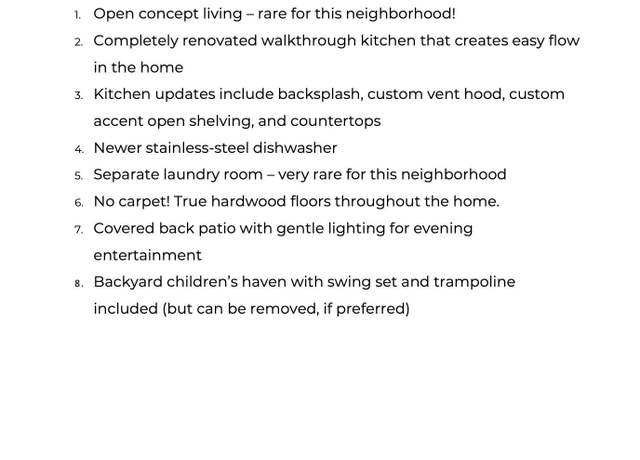 1. Open concept living – rare for this neighborhood!
2. Completely renovated walkthrough kitchen that creates easy flow in the home
3. Kitchen updates include backsplash, custom vent hood, custom accent open shelving, and countertops
4. Newer stainless-steel dishwasher
5. Separate laundry room – very rare for this neighborhood
6. No carpet! True hardwood floors throughout the home.
7. Covered back patio with gentle lighting for evening entertainment
8. Backyard children's haven with swing set and trampoline included (but can be removed, if preferred)